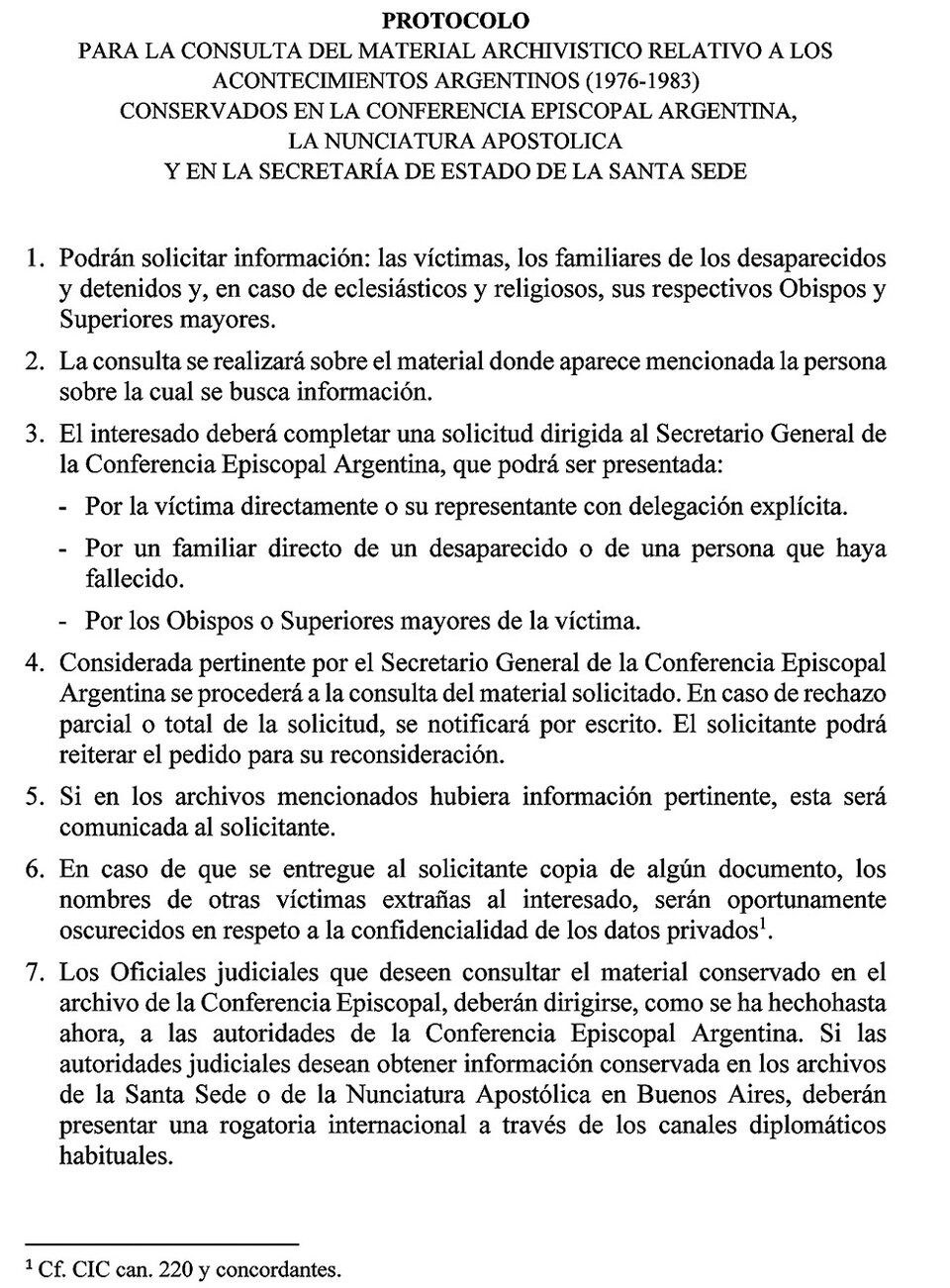 PROTOCOLO
PARA LA CONSULTA DEL MATERIAL ARCHIVISTICO RELATIVO A LOS ACONTECIMIENTOS ARGENTINOS (1976-1983)
CONSERVADOS EN LA CONFERENCIA EPISCOPAL ARGENTINA,
LA NUNCIATURA APOSTOLICA
Y EN LA SECRETARÍA DE ESTADO DE LA SANTA SEDE

1. Podrán solicitar información: las víctimas, los familiares de los desaparecidos y detenidos y, en caso de eclesiásticos y religiosos, sus respectivos Obispos y Superiores mayores.

2. La consulta se realizará sobre el material donde aparece mencionada la persona sobre la cual se busca información.

3. El interesado deberá completar una solicitud dirigida al Secretario General de la Conferencia Episcopal Argentina, que podrá ser presentada:
- Por la víctima directamente o su representante con delegación explícita.
- Por un familiar directo de un desaparecido o de una persona que haya fallecido.
- Por los Obispos o Superiores mayores de la víctima.

4. Considerada pertinente por el Secretario General de la Conferencia Episcopal Argentina se procederá a la consulta del material solicitado. En caso de rechazo parcial o total de la solicitud, se notificará por escrito. El solicitante podrá reiterar el pedido para su reconsideración.

5. Si en los archivos mencionados hubiera información pertinente, esta será comunicada al solicitante.

6. En caso de que se entregue al solicitante copia de algún documento, los nombres de otras víctimas extrañas al interesado, serán oportunamente oscurecidos en respeto a la confidencialidad de los datos privados$^1$.

7. Los Oficiales judiciales que deseen consultar el material conservado en el archivo de la Conferencia Episcopal, deberán dirigirse, como se ha hechohasta ahora, a las autoridades de la Conferencia Episcopal Argentina. Si las autoridades judiciales desean obtener información conservada en los archivos de la Santa Sede o de la Nunciatura Apostólica en Buenos Aires, deberán presentar una rogatoria internacional a través de los canales diplomáticos habituales.

$^1$ Cf. CIC can. 220 y concordantes.